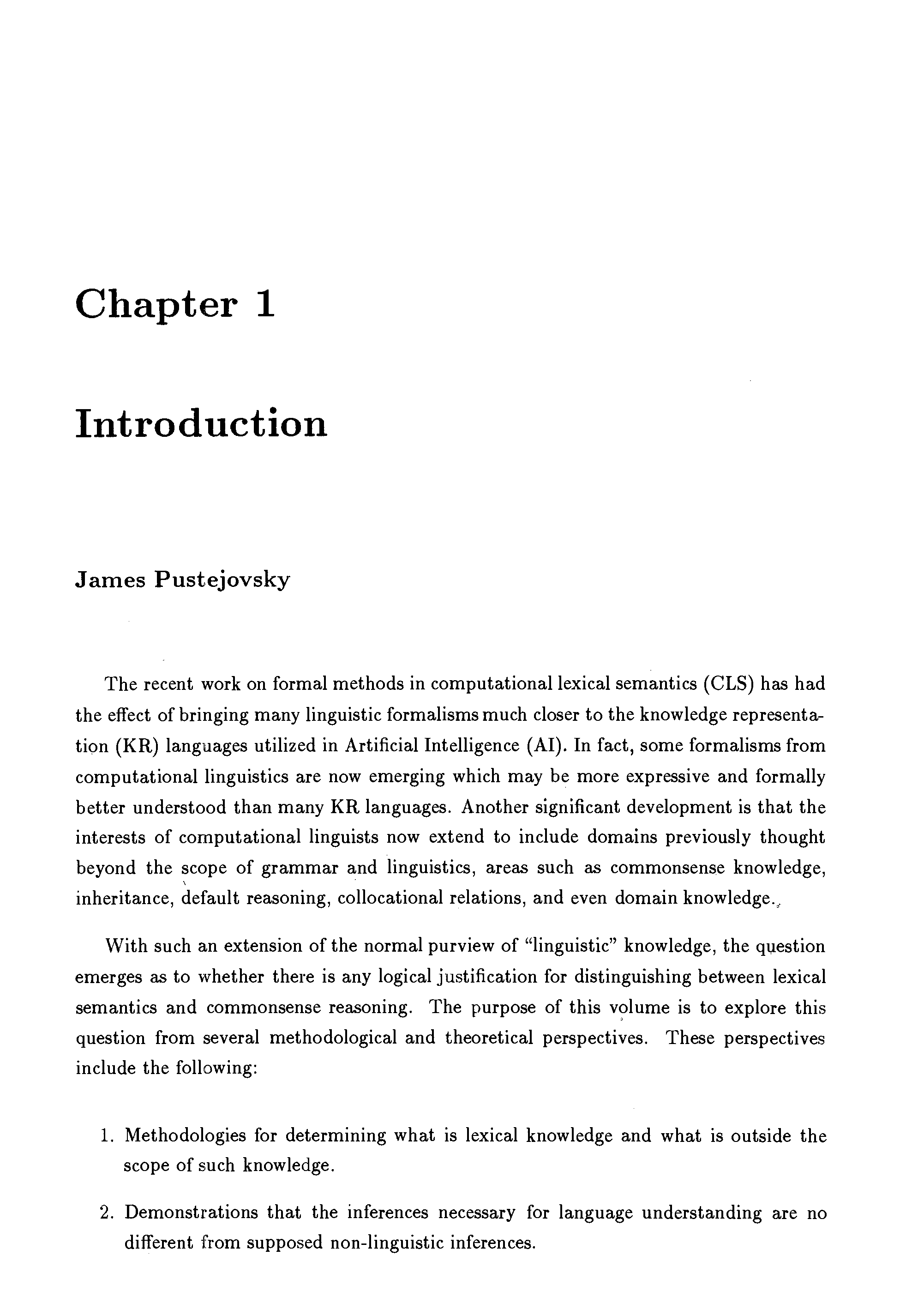 Chapter 1

Introduction

James Pustejovsky

The recent work on formal methods in computational lexical semantics (CLS) has had the effect of bringing many linguistic formalisms much closer to the knowledge representation (KR) languages utilized in Artificial Intelligence (AI). In fact, some formalisms from computational linguistics are now emerging which may be more expressive and formally better understood than many KR languages. Another significant development is that the interests of computational linguists now extend to include domains previously thought beyond the scope of grammar and linguistics, areas such as commonsense knowledge, inheritance, default reasoning, collocational relations, and even domain knowledge.

With such an extension of the normal purview of "linguistic" knowledge, the question emerges as to whether there is any logical justification for distinguishing between lexical semantics and commonsense reasoning. The purpose of this volume is to explore this question from several methodological and theoretical perspectives. These perspectives include the following:

1. Methodologies for determining what is lexical knowledge and what is outside the scope of such knowledge.

2. Demonstrations that the inferences necessary for language understanding are no different from supposed non-linguistic inferences.